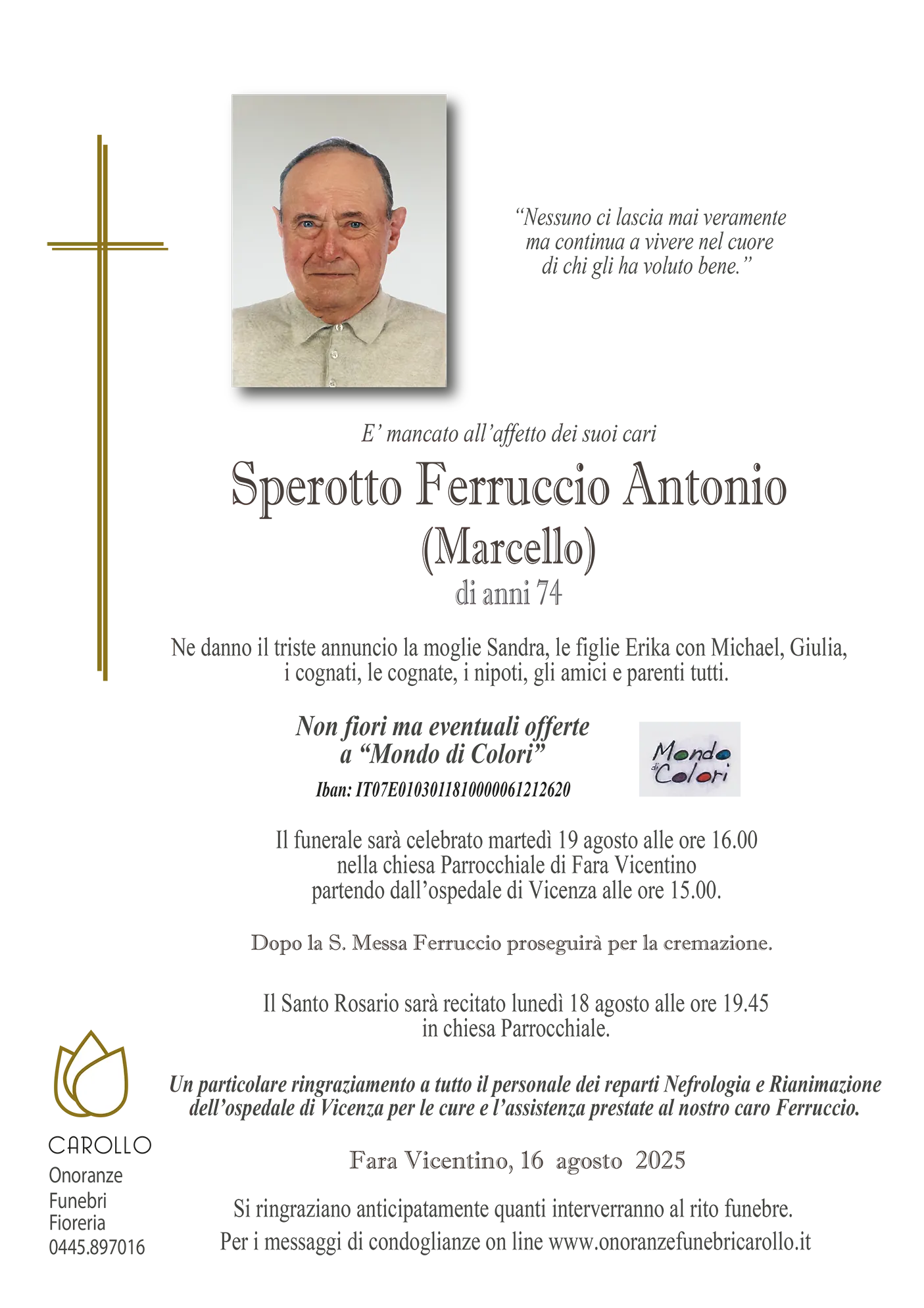 “Nessuno ci lascia mai veramente ma continua a vivere nel cuore di chi gli ha voluto bene.”

E’ mancato all’affetto dei suoi cari

Sperotto Ferruccio Antonio
(Marcello)
di anni 74

Ne danno il triste annuncio la moglie Sandra, le figlie Erika con Michael, Giulia, i cognati, le cognate, i nipoti, gli amici e parenti tutti.

Non fiori ma eventuali offerte a “Mondo di Colori”
Iban: IT07E0103011810000061212620

Mondo di Colori

Il funerale sarà celebrato martedì 19 agosto alle ore 16.00 nella chiesa Parrocchiale di Fara Vicentino partendo dall’ospedale di Vicenza alle ore 15.00.

Dopo la S. Messa Ferruccio proseguirà per la cremazione.

Il Santo Rosario sarà recitato lunedì 18 agosto alle ore 19.45 in chiesa Parrocchiale.

Un particolare ringraziamento a tutto il personale dei reparti Nefrologia e Rianimazione dell’ospedale di Vicenza per le cure e l’assistenza prestate al nostro caro Ferruccio.

Fara Vicentino, 16 agosto 2025

Si ringraziano anticipatamente quanti interverranno al rito funebre.
Per i messaggi di condoglianze on line www.onoranzefunebricarollo.it

CAROLLO
Onoranze
Funebri
Fioreria
0445.897016